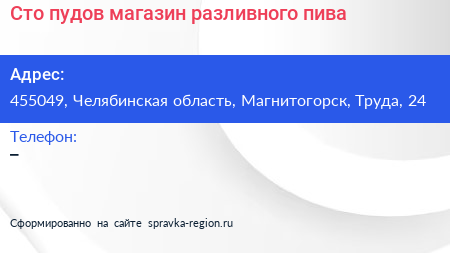 Сто пудов магазин разливного пива

Адрес:
455049, Челябинская область, Магнитогорск, Труда, 24

Телефон:
–

Сформированно на сайте spravka-region.ru